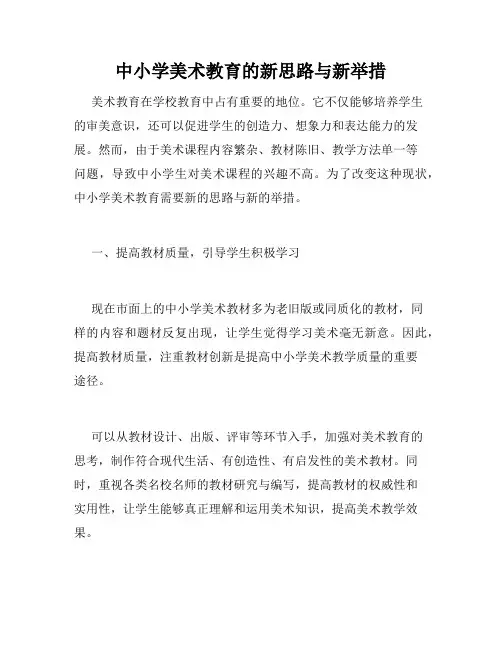 中小学美术教育的新思路与新举措

美术教育在学校教育中占有重要的地位。它不仅能够培养学生的审美意识，还可以促进学生的创造力、想象力和表达能力的发展。然而，由于美术课程内容繁杂、教材陈旧、教学方法单一等问题，导致中小学生对美术课程的兴趣不高。为了改变这种现状，中小学美术教育需要新的思路与新的举措。

一、提高教材质量，引导学生积极学习

现在市面上的中小学美术教材多为老旧版或同质化的教材，同样的内容和题材反复出现，让学生觉得学习美术毫无新意。因此，提高教材质量，注重教材创新是提高中小学美术教学质量的重要途径。

可以从教材设计、出版、评审等环节入手，加强对美术教育的思考，制作符合现代生活、有创造性、有启发性的美术教材。同时，重视各类名校名师的教材研究与编写，提高教材的权威性和实用性，让学生能够真正理解和运用美术知识，提高美术教学效果。